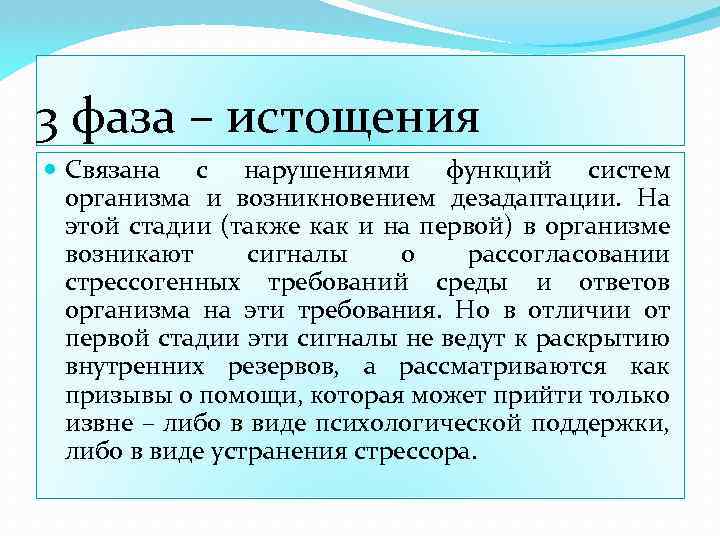 3 фаза – истощения

Связана с нарушениями функций систем организма и возникновением дезадаптации. На этой стадии (также как и на первой) в организме возникают сигналы о рассогласовании стрессогенных требований среды и ответов организма на эти требования. Но в отличии от первой стадии эти сигналы не ведут к раскрытию внутренних резервов, а рассматриваются как призывы о помощи, которая может прийти только извне – либо в виде психологической поддержки, либо в виде устранения стрессора.